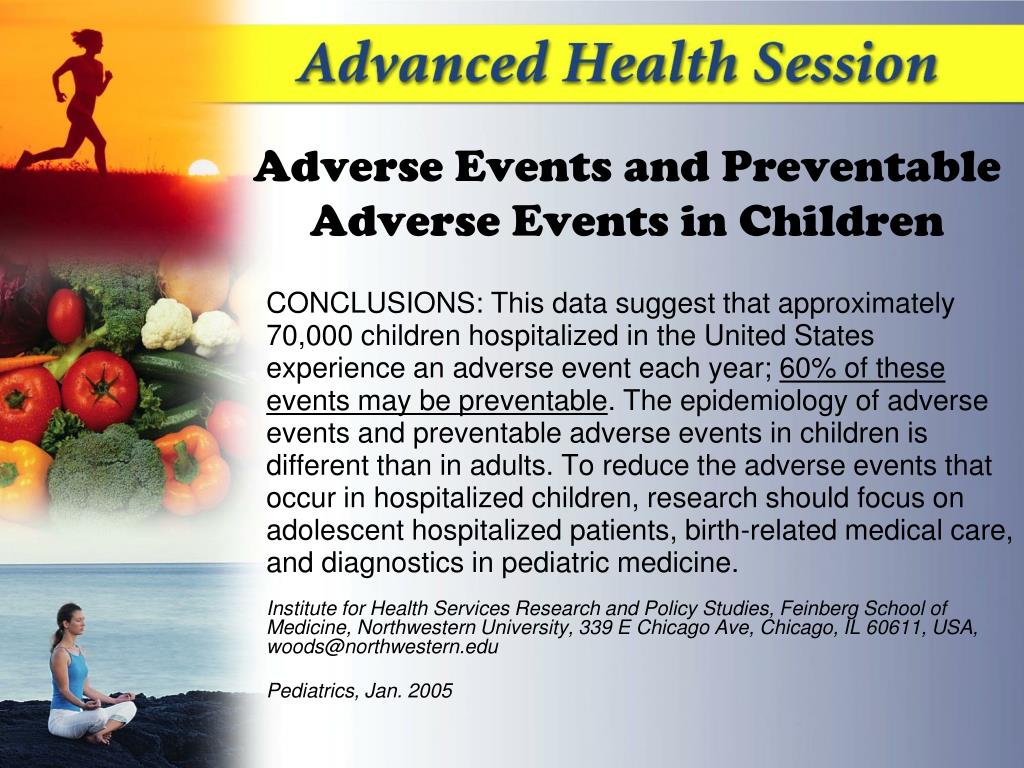 Advanced Health Session

Adverse Events and Preventable Adverse Events in Children

CONCLUSIONS: This data suggest that approximately 70,000 children hospitalized in the United States experience an adverse event each year; 60% of these events may be preventable. The epidemiology of adverse events and preventable adverse events in children is different than in adults. To reduce the adverse events that occur in hospitalized children, research should focus on adolescent hospitalized patients, birth-related medical care, and diagnostics in pediatric medicine.

Institute for Health Services Research and Policy Studies, Feinberg School of Medicine, Northwestern University, 339 E Chicago Ave, Chicago, IL 60611, USA, woods@northwestern.edu

Pediatrics, Jan. 2005